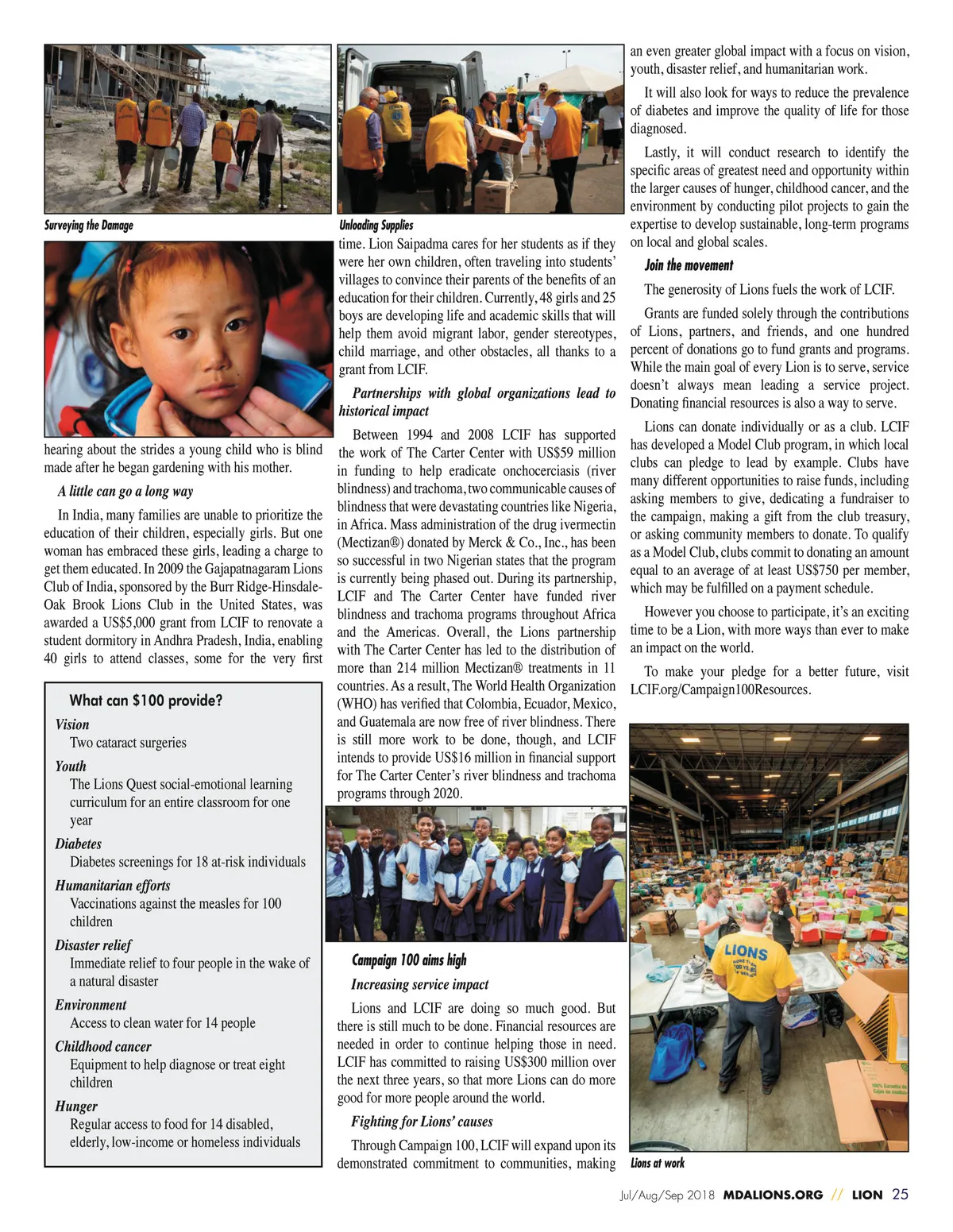 Surveying the Damage

hearing about the strides a young child who is blind made after he began gardening with his mother.

A little can go a long way

In India, many families are unable to prioritize the education of their children, especially girls. But one woman has embraced these girls, leading a charge to get them educated. In 2009 the Gajapatnagaram Lions Club of India, sponsored by the Burr Ridge-Hinsdale-Oak Brook Lions Club in the United States, was awarded a US$5,000 grant from LCIF to renovate a student dormitory in Andhra Pradesh, India, enabling 40 girls to attend classes, some for the very first

What can $100 provide?

Vision
Two cataract surgeries

Youth
The Lions Quest social-emotional learning curriculum for an entire classroom for one year

Diabetes
Diabetes screenings for 18 at-risk individuals

Humanitarian efforts
Vaccinations against the measles for 100 children

Disaster relief
Immediate relief to four people in the wake of a natural disaster

Environment
Access to clean water for 14 people

Childhood cancer
Equipment to help diagnose or treat eight children

Hunger
Regular access to food for 14 disabled, elderly, low-income or homeless individuals

Unloading Supplies

time. Lion Saipadma cares for her students as if they were her own children, often traveling into students' villages to convince their parents of the benefits of an education for their children. Currently, 48 girls and 25 boys are developing life and academic skills that will help them avoid migrant labor, gender stereotypes, child marriage, and other obstacles, all thanks to a grant from LCIF.

Partnerships with global organizations lead to historical impact

Between 1994 and 2008 LCIF has supported the work of The Carter Center with US$59 million in funding to help eradicate onchocerciasis (river blindness) and trachoma, two communicable causes of blindness that were devastating countries like Nigeria, in Africa. Mass administration of the drug ivermectin (Mectizan®) donated by Merck & Co., Inc., has been so successful in two Nigerian states that the program is currently being phased out. During its partnership, LCIF and The Carter Center have funded river blindness and trachoma programs throughout Africa and the Americas. Overall, the Lions partnership with The Carter Center has led to the distribution of more than 214 million Mectizan® treatments in 11 countries. As a result, The World Health Organization (WHO) has verified that Colombia, Ecuador, Mexico, and Guatemala are now free of river blindness. There is still more work to be done, though, and LCIF intends to provide US$16 million in financial support for The Carter Center's river blindness and trachoma programs through 2020.

Campaign 100 aims high

Increasing service impact

Lions and LCIF are doing so much good. But there is still much to be done. Financial resources are needed in order to continue helping those in need. LCIF has committed to raising US$300 million over the next three years, so that more Lions can do more good for more people around the world.

Fighting for Lions' causes

Through Campaign 100, LCIF will expand upon its demonstrated commitment to communities, making an even greater global impact with a focus on vision, youth, disaster relief, and humanitarian work.

It will also look for ways to reduce the prevalence of diabetes and improve the quality of life for those diagnosed.

Lastly, it will conduct research to identify the specific areas of greatest need and opportunity within the larger causes of hunger, childhood cancer, and the environment by conducting pilot projects to gain the expertise to develop sustainable, long-term programs on local and global scales.

Join the movement

The generosity of Lions fuels the work of LCIF.

Grants are funded solely through the contributions of Lions, partners, and friends, and one hundred percent of donations go to fund grants and programs. While the main goal of every Lion is to serve, service doesn't always mean leading a service project. Donating financial resources is also a way to serve.

Lions can donate individually or as a club. LCIF has developed a Model Club program, in which local clubs can pledge to lead by example. Clubs have many different opportunities to raise funds, including asking members to give, dedicating a fundraiser to the campaign, making a gift from the club treasury, or asking community members to donate. To qualify as a Model Club, clubs commit to donating an amount equal to an average of at least US$750 per member, which may be fulfilled on a payment schedule.

However you choose to participate, it's an exciting time to be a Lion, with more ways than ever to make an impact on the world.

To make your pledge for a better future, visit LCIF.org/Campaign100Resources.

LIONS

Lions at work

Jul/Aug/Sep 2018 MDALIONS.ORG // LION 25